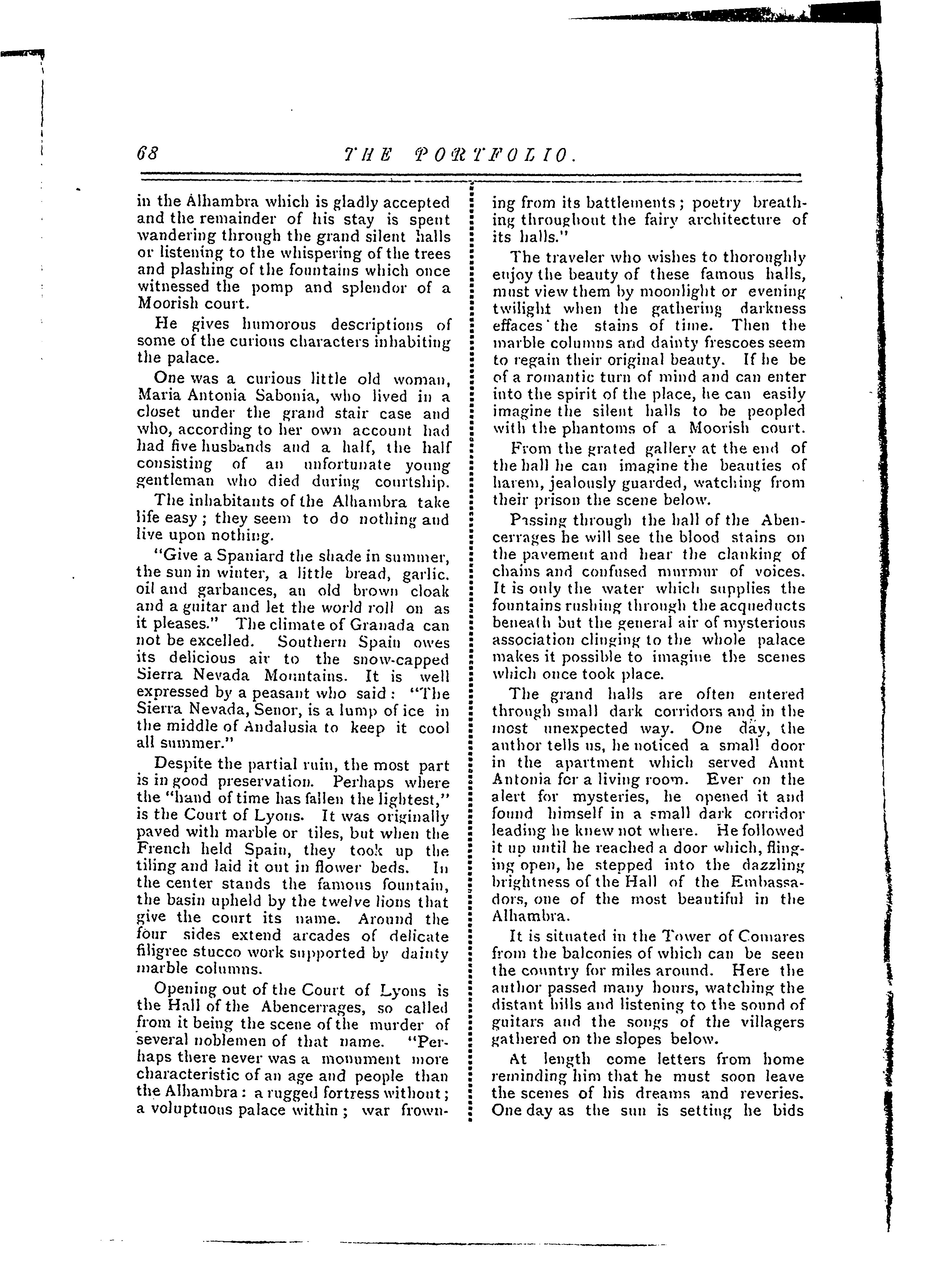 68 THE PORTFOLIO.

in the Alhambra which is gladly accepted and the remainder of his stay is spent wandering through the grand silent halls or listening to the whispering of the trees and plashing of the fountains which once witnessed the pomp and splendor of a Moorish court.

He gives humorous descriptions of some of the curious characters inhabiting the palace.

One was a curious little old woman, Maria Antonia Sabonia, who lived in a closet under the grand stair case and who, according to her own account had had five husbands and a half, the half consisting of an unfortunate young gentleman who died during courtship.

The inhabitants of the Alhambra take life easy; they seem to do nothing and live upon nothing.

"Give a Spaniard the shade in summer, the sun in winter, a little bread, garlic. oil and garbances, an old brown cloak and a guitar and let the world roll on as it pleases." The climate of Granada can not be excelled. Southern Spain owes its delicious air to the snow-capped Sierra Nevada Mountains. It is well expressed by a peasant who said: "The Sierra Nevada, Senor, is a lump of ice in the middle of Andalusia to keep it cool all summer."

Despite the partial ruin, the most part is in good preservation. Perhaps where the "hand of time has fallen the lightest," is the Court of Lyons. It was originally paved with marble or tiles, but when the French held Spain, they took up the tiling and laid it out in flower beds. In the center stands the famous fountain, the basin upheld by the twelve lions that give the court its name. Around the four sides extend arcades of delicate filigree stucco work supported by dainty marble columns.

Opening out of the Court of Lyons is the Hall of the Abencerrages, so called from it being the scene of the murder of several noblemen of that name. "Perhaps there never was a monument more characteristic of an age and people than the Alhambra: a rugged fortress without; a voluptuous palace within; war frowning from its battlements; poetry breathing throughout the fairy architecture of its halls."

The traveler who wishes to thoroughly enjoy the beauty of these famous halls, must view them by moonlight or evening twilight when the gathering darkness effaces the stains of time. Then the marble columns and dainty frescoes seem to regain their original beauty. If he be of a romantic turn of mind and can enter into the spirit of the place, he can easily imagine the silent halls to be peopled with the phantoms of a Moorish court.

From the grated gallery at the end of the hall he can imagine the beauties of harem, jealously guarded, watching from their prison the scene below.

Passing through the hall of the Abencerrages he will see the blood stains on the pavement and hear the clanking of chains and confused murmur of voices. It is only the water which supplies the fountains rushing through the acqueducts beneath but the general air of mysterious association clinging to the whole palace makes it possible to imagine the scenes which once took place.

The grand halls are often entered through small dark corridors and in the most unexpected way. One day, the author tells us, he noticed a small door in the apartment which served Aunt Antonia for a living room. Ever on the alert for mysteries, he opened it and found himself in a small dark corridor leading he knew not where. He followed it up until he reached a door which, flinging open, he stepped into the dazzling brightness of the Hall of the Embassadors, one of the most beautiful in the Alhambra.

It is situated in the Tower of Comares from the balconies of which can be seen the country for miles around. Here the author passed many hours, watching the distant hills and listening to the sound of guitars and the songs of the villagers gathered on the slopes below.

At length come letters from home reminding him that he must soon leave the scenes of his dreams and reveries. One day as the sun is setting he bids